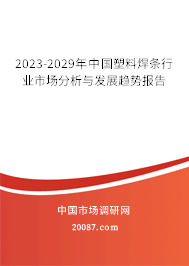 2023-2029年中国塑料焊条行业市场分析与发展趋势报告

中国市场调研网

20087.com